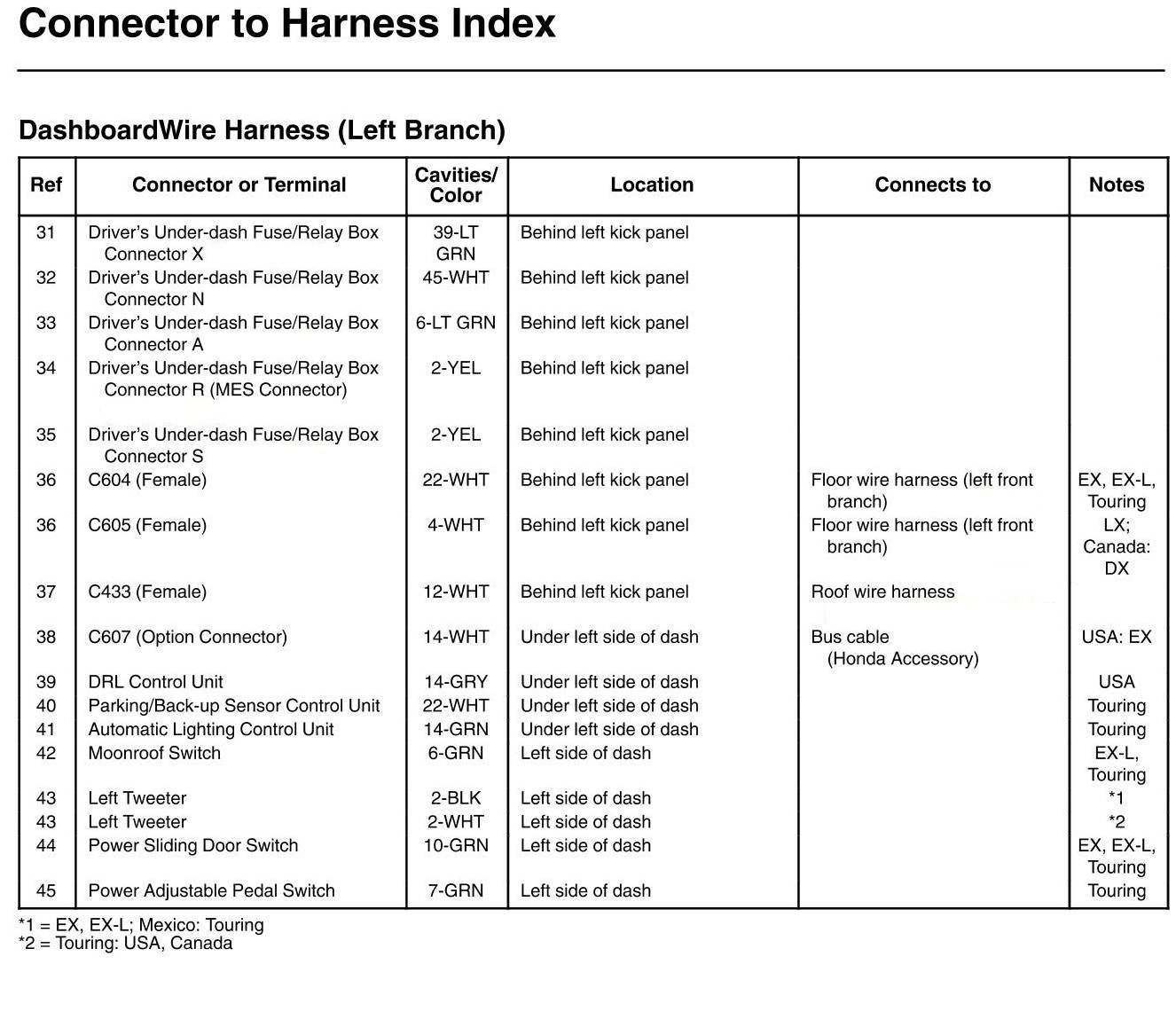 Connector to Harness Index

DashboardWire Harness (Left Branch)

| Ref | Connector or Terminal | Cavities/ Color | Location | Connects to | Notes |
|---|---|---|---|---|---|
| 31 | Driver's Under-dash Fuse/Relay Box Connector X | 39-LT GRN | Behind left kick panel | | |
| 32 | Driver's Under-dash Fuse/Relay Box Connector N | 45-WHT | Behind left kick panel | | |
| 33 | Driver's Under-dash Fuse/Relay Box Connector A | 6-LT GRN | Behind left kick panel | | |
| 34 | Driver's Under-dash Fuse/Relay Box Connector R (MES Connector) | 2-YEL | Behind left kick panel | | |
| 35 | Driver's Under-dash Fuse/Relay Box Connector S | 2-YEL | Behind left kick panel | | |
| 36 | C604 (Female) | 22-WHT | Behind left kick panel | Floor wire harness (left front branch) | EX, EX-L, Touring |
| 36 | C605 (Female) | 4-WHT | Behind left kick panel | Floor wire harness (left front branch) | LX; Canada: DX |
| 37 | C433 (Female) | 12-WHT | Behind left kick panel | Roof wire harness | |
| 38 | C607 (Option Connector) | 14-WHT | Under left side of dash | Bus cable (Honda Accessory) | USA: EX |
| 39 | DRL Control Unit | 14-GRY | Under left side of dash | | USA |
| 40 | Parking/Back-up Sensor Control Unit | 22-WHT | Under left side of dash | | Touring |
| 41 | Automatic Lighting Control Unit | 14-GRN | Under left side of dash | | Touring |
| 42 | Moonroof Switch | 6-GRN | Left side of dash | | EX-L, Touring |
| 43 | Left Tweeter | 2-BLK | Left side of dash | | *1 |
| 43 | Left Tweeter | 2-WHT | Left side of dash | | *2 |
| 44 | Power Sliding Door Switch | 10-GRN | Left side of dash | | EX, EX-L, Touring |
| 45 | Power Adjustable Pedal Switch | 7-GRN | Left side of dash | | Touring |

*1 = EX, EX-L; Mexico: Touring
*2 = Touring: USA, Canada